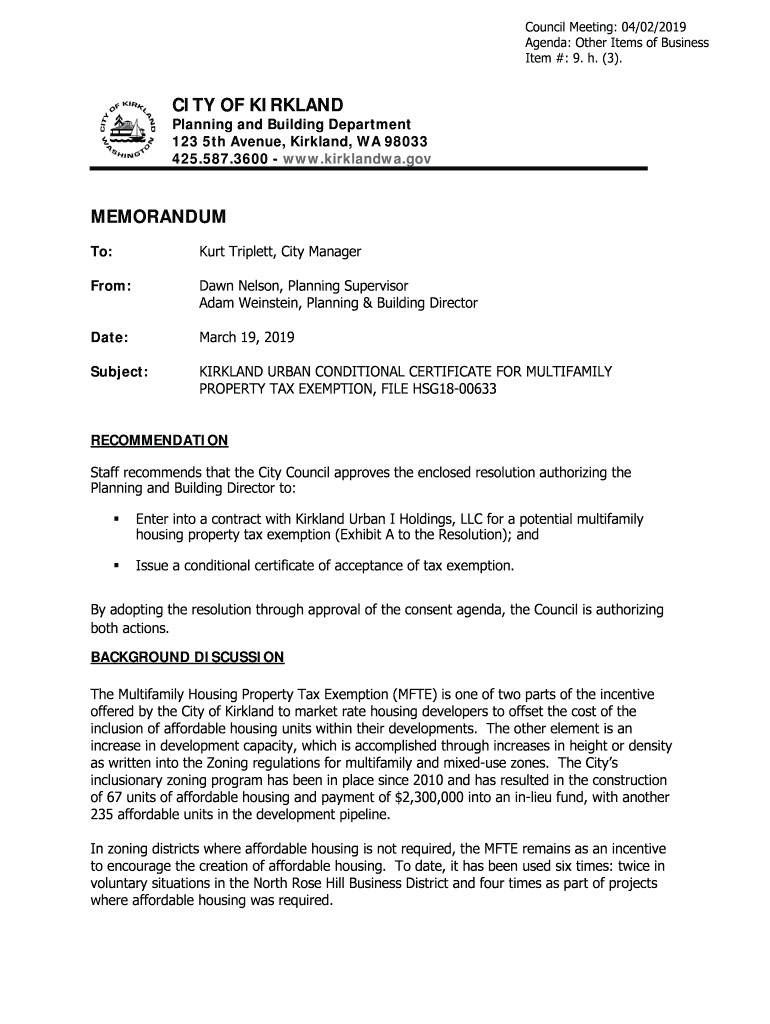 Council Meeting: 04/02/2019
Agenda: Other Items of Business
Item #: 9. h. (3).

CITY OF KIRKLAND
WASHINGTON
CITY OF KIRKLAND
Planning and Building Department
123 5th Avenue, Kirkland, WA 98033
425.587.3600 - www.kirklandwa.gov

MEMORANDUM

To: Kurt Triplett, City Manager

From: Dawn Nelson, Planning Supervisor
Adam Weinstein, Planning & Building Director

Date: March 19, 2019

Subject: KIRKLAND URBAN CONDITIONAL CERTIFICATE FOR MULTIFAMILY PROPERTY TAX EXEMPTION, FILE HSG18-00633

RECOMMENDATION

Staff recommends that the City Council approves the enclosed resolution authorizing the Planning and Building Director to:

▪ Enter into a contract with Kirkland Urban I Holdings, LLC for a potential multifamily housing property tax exemption (Exhibit A to the Resolution); and

▪ Issue a conditional certificate of acceptance of tax exemption.

By adopting the resolution through approval of the consent agenda, the Council is authorizing both actions.

BACKGROUND DISCUSSION

The Multifamily Housing Property Tax Exemption (MFTE) is one of two parts of the incentive offered by the City of Kirkland to market rate housing developers to offset the cost of the inclusion of affordable housing units within their developments. The other element is an increase in development capacity, which is accomplished through increases in height or density as written into the Zoning regulations for multifamily and mixed-use zones. The City's inclusionary zoning program has been in place since 2010 and has resulted in the construction of 67 units of affordable housing and payment of $2,300,000 into an in-lieu fund, with another 235 affordable units in the development pipeline.

In zoning districts where affordable housing is not required, the MFTE remains as an incentive to encourage the creation of affordable housing. To date, it has been used six times: twice in voluntary situations in the North Rose Hill Business District and four times as part of projects where affordable housing was required.